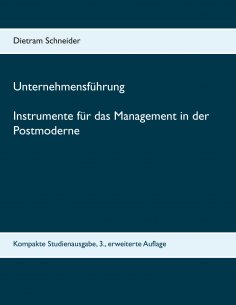 Dietram Schneider

Unternehmensführung

Instrumente für das Management in der Postmoderne

Kompakte Studienausgabe, 3., erweiterte Auflage